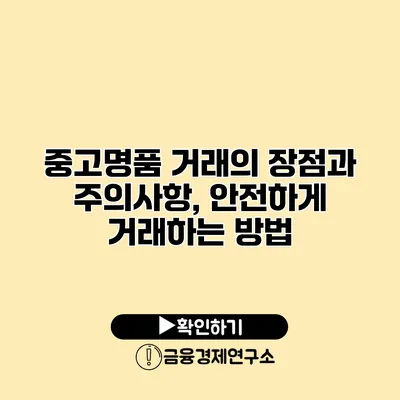 중고명품 거래의 장점과 주의사항, 안전하게 거래하는 방법

▶확인하기

금융경제연구소